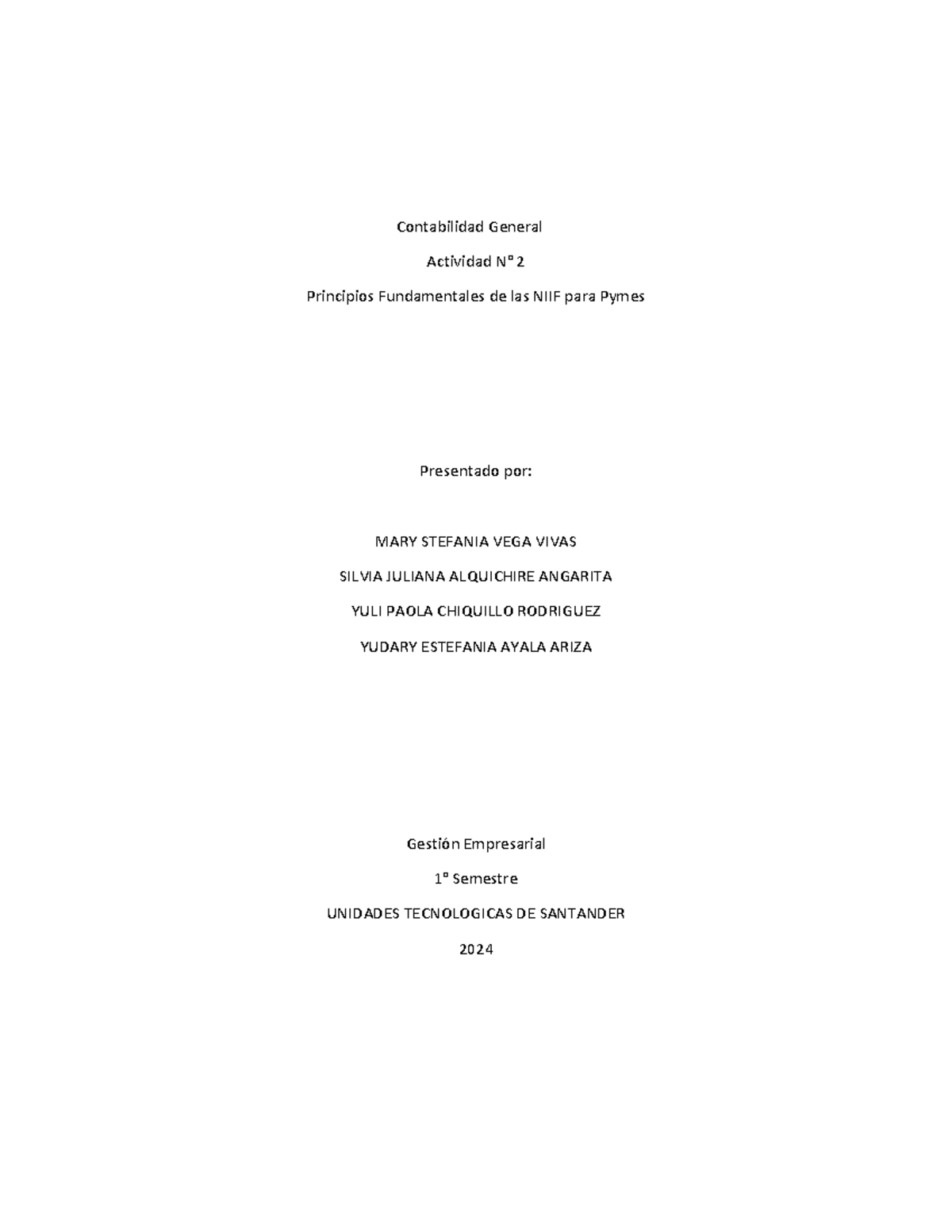 Contabilidad General

Actividad N° 2

Principios Fundamentales de las NIIF para Pymes

Presentado por:

MARY STEFANIA VEGA VIVAS

SILVIA JULIANA ALQUICHIRE ANGARITA

YULI PAOLA CHIQUILLO RODRIGUEZ

YUDARY ESTEFANIA AYALA ARIZA

Gestión Empresarial

1° Semestre

UNIDADES TECNOLOGICAS DE SANTANDER

2024